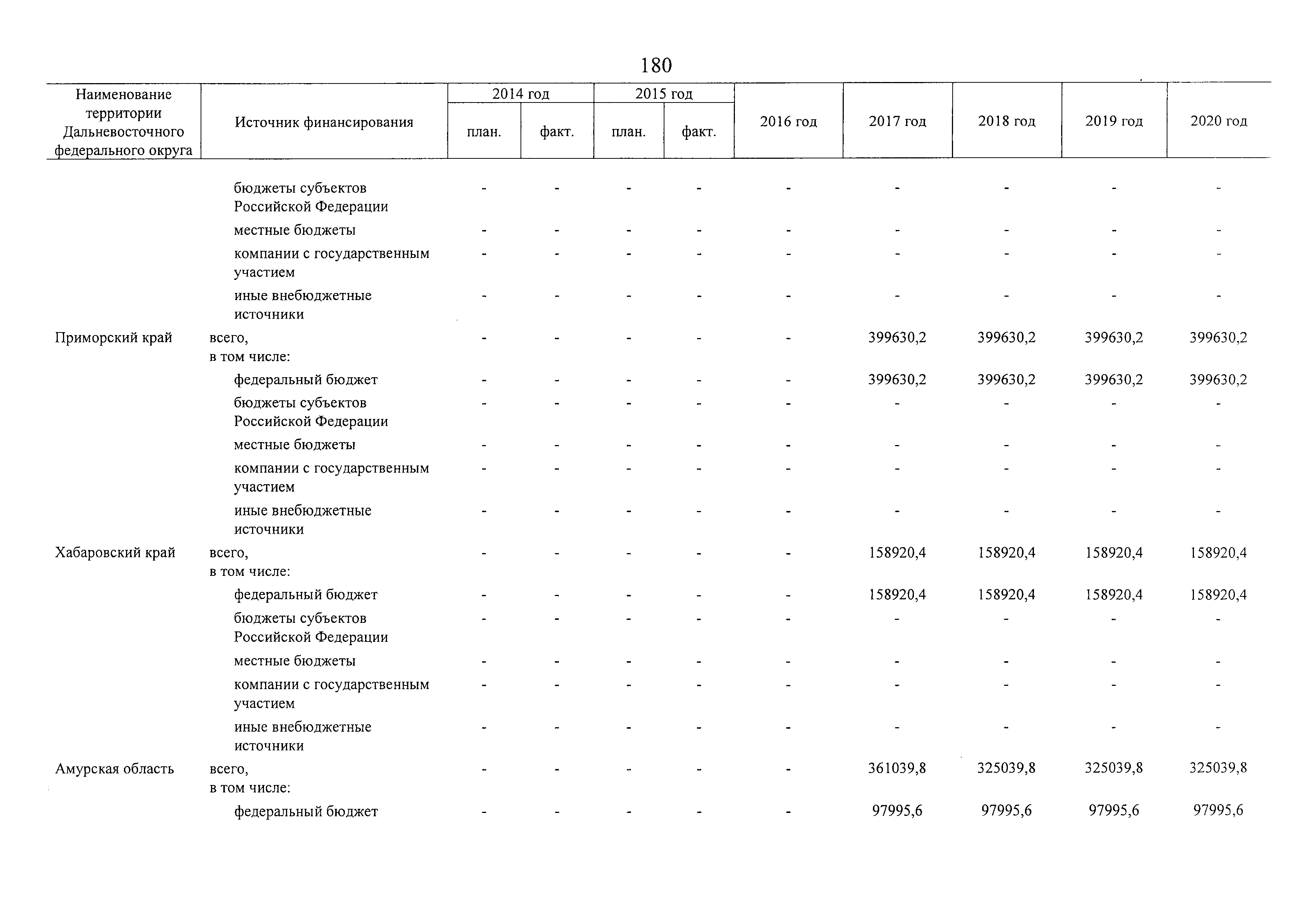 180

| Наименование территории Дальневосточного федерального округа | Источник финансирования | 2014 год план. | 2014 год факт. | 2015 год план. | 2015 год факт. | 2016 год | 2017 год | 2018 год | 2019 год | 2020 год |
|---|---|---|---|---|---|---|---|---|---|---|
| | бюджеты субъектов Российской Федерации | - | - | - | - | - | - | - | - | - |
| | местные бюджеты | - | - | - | - | - | - | - | - | - |
| | компании с государственным участием | - | - | - | - | - | - | - | - | - |
| | иные внебюджетные источники | - | - | - | - | - | - | - | - | - |
| Приморский край | всего, в том числе: | - | - | - | - | - | 399630,2 | 399630,2 | 399630,2 | 399630,2 |
| | федеральный бюджет | - | - | - | - | - | 399630,2 | 399630,2 | 399630,2 | 399630,2 |
| | бюджеты субъектов Российской Федерации | - | - | - | - | - | - | - | - | - |
| | местные бюджеты | - | - | - | - | - | - | - | - | - |
| | компании с государственным участием | - | - | - | - | - | - | - | - | - |
| | иные внебюджетные источники | - | - | - | - | - | - | - | - | - |
| Хабаровский край | всего, в том числе: | - | - | - | - | - | 158920,4 | 158920,4 | 158920,4 | 158920,4 |
| | федеральный бюджет | - | - | - | - | - | 158920,4 | 158920,4 | 158920,4 | 158920,4 |
| | бюджеты субъектов Российской Федерации | - | - | - | - | - | - | - | - | - |
| | местные бюджеты | - | - | - | - | - | - | - | - | - |
| | компании с государственным участием | - | - | - | - | - | - | - | - | - |
| | иные внебюджетные источники | - | - | - | - | - | - | - | - | - |
| Амурская область | всего, в том числе: | - | - | - | - | - | 361039,8 | 325039,8 | 325039,8 | 325039,8 |
| | федеральный бюджет | - | - | - | - | - | 97995,6 | 97995,6 | 97995,6 | 97995,6 |